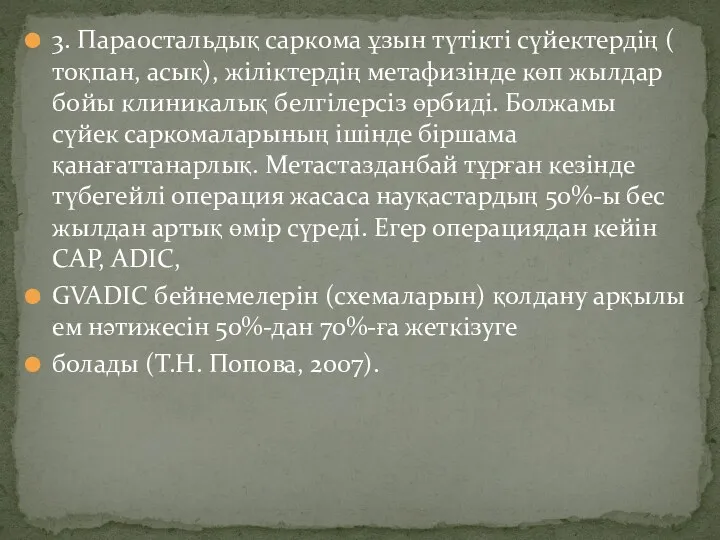 3. Параостальдық саркома ұзын түтікті сүйектердің ( тоқпан, асық), жіліктердің метафизінде көп жылдар бойы клиникалық белгілерсіз өрбиді. Болжамы сүйек саркомаларының ішінде біршама қанағаттанарлық. Метастазданбай тұрған кезінде түбегейлі операция жасаса науқастардың 50%-ы бес жылдан артық өмір сүреді. Егер операциядан кейін CAP, ADIC,

GVADIC бейнемелерін (схемаларын) қолдану арқылы ем нәтижесін 50%-дан 70%-ға жеткізуге

болады (Т.Н. Попова, 2007).